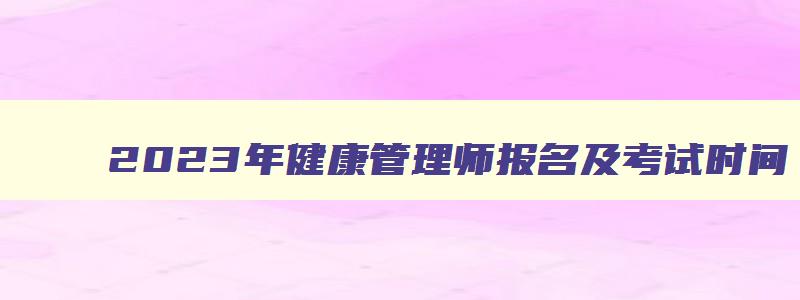 2023年健康管理师报名及考试时间